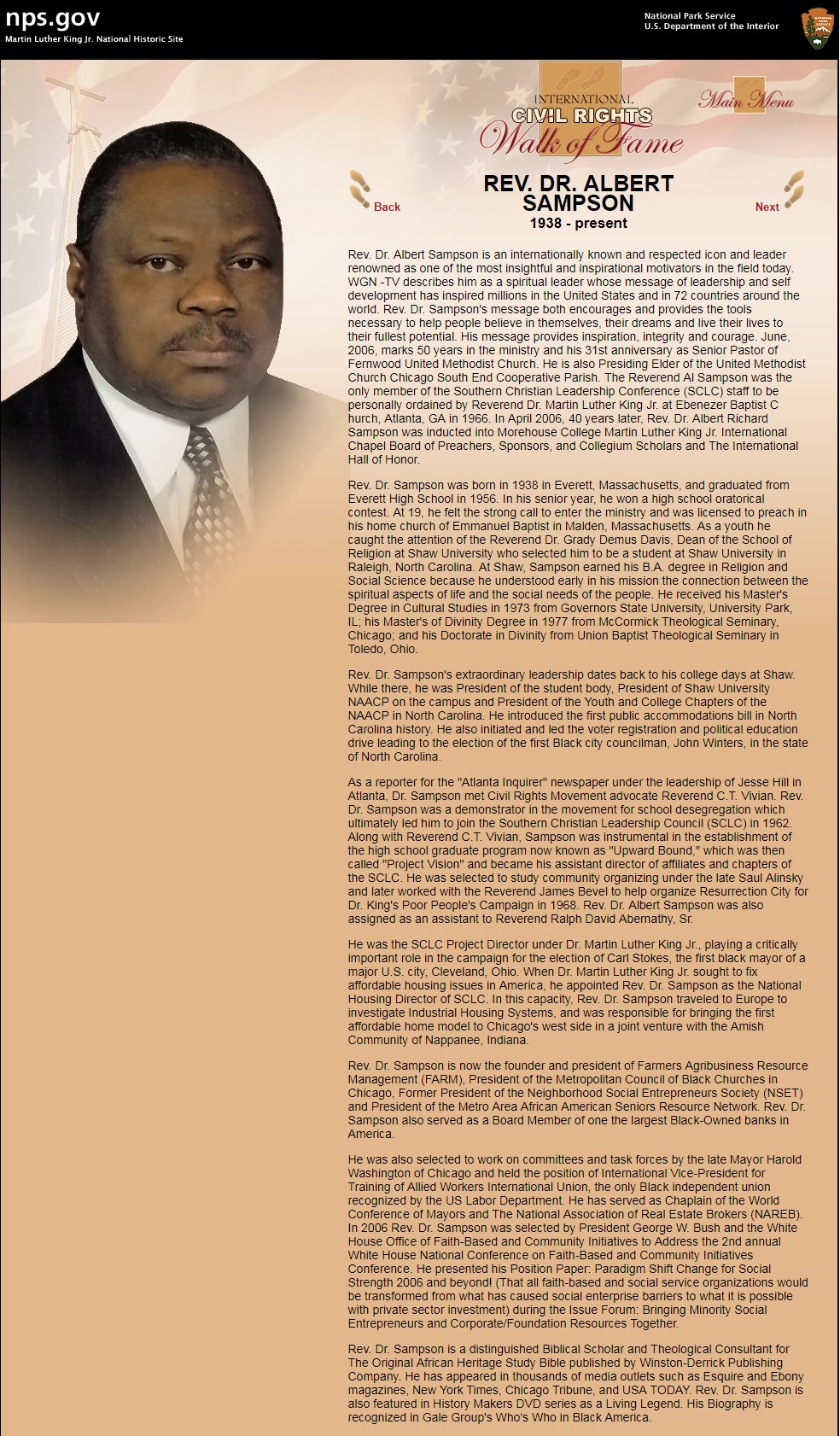 nps.gov
Martin Luther King Jr. National Historic Site

National Park Service
U.S. Department of the Interior

INTERNATIONAL
CIVIL RIGHTS
Walk of Fame

Main Menu

Back

REV. DR. ALBERT SAMPSON
1938 - present

Next

Rev. Dr. Albert Sampson is an internationally known and respected icon and leader renowned as one of the most insightful and inspirational motivators in the field today. WGN -TV describes him as a spiritual leader whose message of leadership and self development has inspired millions in the United States and in 72 countries around the world. Rev. Dr. Sampson's message both encourages and provides the tools necessary to help people believe in themselves, their dreams and live their lives to their fullest potential. His message provides inspiration, integrity and courage. June, 2006, marks 50 years in the ministry and his 31st anniversary as Senior Pastor of Fernwood United Methodist Church. He is also Presiding Elder of the United Methodist Church Chicago South End Cooperative Parish. The Reverend Al Sampson was the only member of the Southern Christian Leadership Conference (SCLC) staff to be personally ordained by Reverend Dr. Martin Luther King Jr. at Ebenezer Baptist C hurch, Atlanta, GA in 1966. In April 2006, 40 years later, Rev. Dr. Albert Richard Sampson was inducted into Morehouse College Martin Luther King Jr. International Chapel Board of Preachers, Sponsors, and Collegium Scholars and The International Hall of Honor.

Rev. Dr. Sampson was born in 1938 in Everett, Massachusetts, and graduated from Everett High School in 1956. In his senior year, he won a high school oratorical contest. At 19, he felt the strong call to enter the ministry and was licensed to preach in his home church of Emmanuel Baptist in Malden, Massachusetts. As a youth he caught the attention of the Reverend Dr. Grady Demus Davis, Dean of the School of Religion at Shaw University who selected him to be a student at Shaw University in Raleigh, North Carolina. At Shaw, Sampson earned his B.A. degree in Religion and Social Science because he understood early in his mission the connection between the spiritual aspects of life and the social needs of the people. He received his Master's Degree in Cultural Studies in 1973 from Governors State University, University Park, IL; his Master's of Divinity Degree in 1977 from McCormick Theological Seminary, Chicago; and his Doctorate in Divinity from Union Baptist Theological Seminary in Toledo, Ohio.

Rev. Dr. Sampson's extraordinary leadership dates back to his college days at Shaw. While there, he was President of the student body, President of Shaw University NAACP on the campus and President of the Youth and College Chapters of the NAACP in North Carolina. He introduced the first public accommodations bill in North Carolina history. He also initiated and led the voter registration and political education drive leading to the election of the first Black city councilman, John Winters, in the state of North Carolina.

As a reporter for the "Atlanta Inquirer" newspaper under the leadership of Jesse Hill in Atlanta, Dr. Sampson met Civil Rights Movement advocate Reverend C.T. Vivian. Rev. Dr. Sampson was a demonstrator in the movement for school desegregation which ultimately led him to join the Southern Christian Leadership Council (SCLC) in 1962. Along with Reverend C.T. Vivian, Sampson was instrumental in the establishment of the high school graduate program now known as "Upward Bound," which was then called "Project Vision" and became his assistant director of affiliates and chapters of the SCLC. He was selected to study community organizing under the late Saul Alinsky and later worked with the Reverend James Bevel to help organize Resurrection City for Dr. King's Poor People's Campaign in 1968. Rev. Dr. Albert Sampson was also assigned as an assistant to Reverend Ralph David Abernathy, Sr.

He was the SCLC Project Director under Dr. Martin Luther King Jr., playing a critically important role in the campaign for the election of Carl Stokes, the first black mayor of a major U.S. city, Cleveland, Ohio. When Dr. Martin Luther King Jr. sought to fix affordable housing issues in America, he appointed Rev. Dr. Sampson as the National Housing Director of SCLC. In this capacity, Rev. Dr. Sampson traveled to Europe to investigate Industrial Housing Systems, and was responsible for bringing the first affordable home model to Chicago's west side in a joint venture with the Amish Community of Nappanee, Indiana.

Rev. Dr. Sampson is now the founder and president of Farmers Agribusiness Resource Management (FARM), President of the Metropolitan Council of Black Churches in Chicago, Former President of the Neighborhood Social Entrepreneurs Society (NSET) and President of the Metro Area African American Seniors Resource Network. Rev. Dr. Sampson also served as a Board Member of one the largest Black-Owned banks in America.

He was also selected to work on committees and task forces by the late Mayor Harold Washington of Chicago and held the position of International Vice-President for Training of Allied Workers International Union, the only Black independent union recognized by the US Labor Department. He has served as Chaplain of the World Conference of Mayors and The National Association of Real Estate Brokers (NAREB). In 2006 Rev. Dr. Sampson was selected by President George W. Bush and the White House Office of Faith-Based and Community Initiatives to Address the 2nd annual White House National Conference on Faith-Based and Community Initiatives Conference. He presented his Position Paper: Paradigm Shift Change for Social Strength 2006 and beyond! (That all faith-based and social service organizations would be transformed from what has caused social enterprise barriers to what it is possible with private sector investment) during the Issue Forum: Bringing Minority Social Entrepreneurs and Corporate/Foundation Resources Together.

Rev. Dr. Sampson is a distinguished Biblical Scholar and Theological Consultant for The Original African Heritage Study Bible published by Winston-Derrick Publishing Company. He has appeared in thousands of media outlets such as Esquire and Ebony magazines, New York Times, Chicago Tribune, and USA TODAY. Rev. Dr. Sampson is also featured in History Makers DVD series as a Living Legend. His Biography is recognized in Gale Group's Who's Who in Black America.